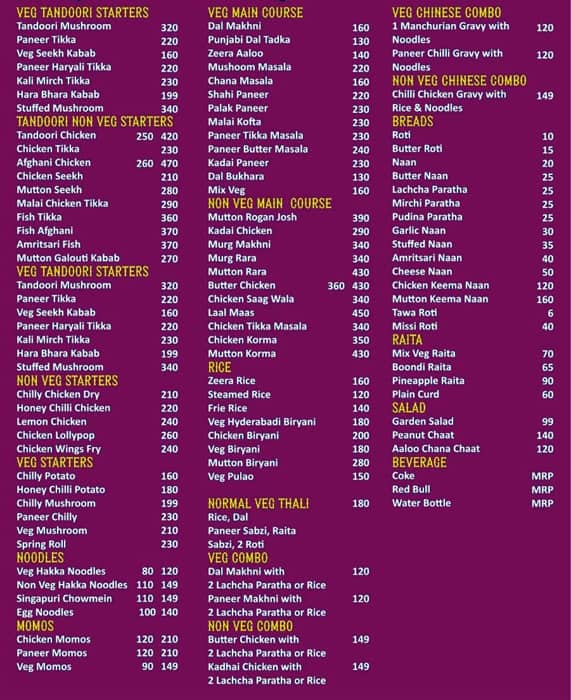 VEG TANDOORI STARTERS
Tandoori Mushroom 320
Paneer Tikka 220
Veg Seekh Kabab 160
Paneer Haryali Tikka 220
Kali Mirch Tikka 230
Hara Bhara Kabab 199
Stuffed Mushroom 340
TANDOORI NON VEG STARTERS
Tandoori Chicken 250 420
Chicken Tikka 230
Afghani Chicken 260 470
Chicken Seekh 210
Mutton Seekh 280
Malai Chicken Tikka 290
Fish Tikka 360
Fish Afghani 370
Amritsari Fish 370
Mutton Galouti Kabab 270
VEG TANDOORI STARTERS
Tandoori Mushroom 320
Paneer Tikka 220
Veg Seekh Kabab 160
Paneer Haryali Tikka 220
Kali Mirch Tikka 230
Hara Bhara Kabab 199
Stuffed Mushroom 340
NON VEG STARTERS
Chilly Chicken Dry 210
Honey Chilli Chicken 220
Lemon Chicken 240
Chicken Lollypop 260
Chicken Wings Fry 240
VEG STARTERS
Chilly Potato 160
Honey Chilli Potato 180
Chilly Mushroom 199
Paneer Chilly 230
Veg Mushroom 210
Spring Roll 230
NOODLES
Veg Hakka Noodles 80 120
Non Veg Hakka Noodles 110 149
Singapuri Chowmein 110 149
Egg Noodles 100 140
MOMOS
Chicken Momos 120 210
Paneer Momos 120 210
Veg Momos 90 149

VEG MAIN COURSE
Dal Makhni 160
Punjabi Dal Tadka 130
Zeera Aaloo 140
Mushoom Masala 220
Chana Masala 160
Shahi Paneer 220
Palak Paneer 230
Malai Kofta 230
Paneer Tikka Masala 230
Paneer Butter Masala 240
Kadai Paneer 230
Dal Bukhara 130
Mix Veg 160
NON VEG MAIN COURSE
Mutton Rogan Josh 390
Kadai Chicken 290
Murg Makhni 340
Murg Rara 340
Mutton Rara 430
Butter Chicken 360 430
Chicken Saag Wala 340
Laal Maas 450
Chicken Tikka Masala 340
Chicken Korma 350
Mutton Korma 430
RICE
Zeera Rice 160
Steamed Rice 120
Frie Rice 140
Veg Hyderabadi Biryani 180
Chicken Biryani 200
Veg Biryani 180
Mutton Biryani 280
Veg Pulao 150

NORMAL VEG THALI 180
Rice, Dal
Paneer Sabzi, Raita
Sabzi, 2 Roti
VEG COMBO
Dal Makhni with 120
2 Lachcha Paratha or Rice
Paneer Makhni with 120
2 Lachcha Paratha or Rice
NON VEG COMBO
Butter Chicken with 149
2 Lachcha Paratha or Rice
Kadhai Chicken with 149
2 Lachcha Paratha or Rice

VEG CHINESE COMBO
1 Manchurian Gravy with 120
Noodles
Paneer Chilli Gravy with 120
Noodles
NON VEG CHINESE COMBO
Chilli Chicken Gravy with 149
Rice & Noodles
BREADS
Roti 10
Butter Roti 15
Naan 20
Butter Naan 25
Lachcha Paratha 25
Mirchi Paratha 25
Pudina Paratha 25
Garlic Naan 30
Stuffed Naan 35
Amritsari Naan 40
Cheese Naan 50
Chicken Keema Naan 120
Mutton Keema Naan 160
Tawa Roti 6
Missi Roti 40
RAITA
Mix Veg Raita 70
Boondi Raita 65
Pineapple Raita 90
Plain Curd 60
SALAD
Garden Salad 99
Peanut Chaat 140
Aaloo Chana Chaat 120
BEVERAGE
Coke MRP
Red Bull MRP
Water Bottle MRP